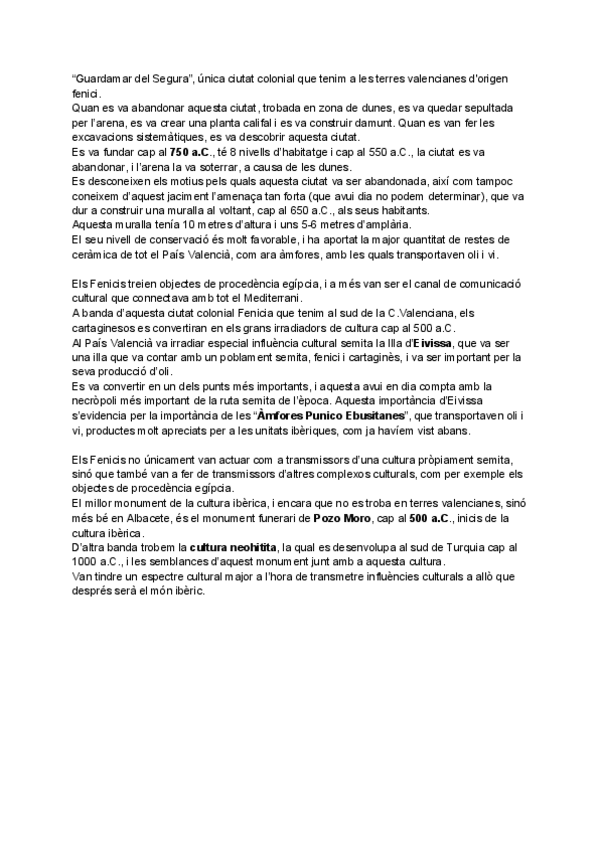 "Guardamar del Segura", única ciutat colonial que tenim a les terres valencianes d'origen fenici.
Quan es va abandonar aquesta ciutat, trobada en zona de dunes, es va quedar sepultada per l'arena, es va crear una planta califal i es va construir damunt. Quan es van fer les excavacions sistemàtiques, es va descobrir aquesta ciutat.
Es va fundar cap al **750 a.C**., té 8 nivells d'habitatge i cap al 550 a.C., la ciutat es va abandonar, i l'arena la va soterrar, a causa de les dunes.
Es desconeixen els motius pels quals aquesta ciutat va ser abandonada, així com tampoc coneixem d'aquest jaciment l'amenaça tan forta (que avui dia no podem determinar), que va dur a construir una muralla al voltant, cap al 650 a.C., als seus habitants.
Aquesta muralla tenía 10 metres d'altura i uns 5-6 metres d'amplària.
El seu nivell de conservació és molt favorable, i ha aportat la major quantitat de restes de ceràmica de tot el País Valencià, com ara àmfores, amb les quals transportaven oli i vi.

Els Fenicis treien objectes de procedència egípcia, i a més van ser el canal de comunicació cultural que connectava amb tot el Mediterrani.
A banda d'aquesta ciutat colonial Fenicia que tenim al sud de la C.Valenciana, els cartaginesos es convertiran en els grans irradiadors de cultura cap al 500 a.C.
Al País Valencià va irradiar especial influència cultural semita la Illa d'**Eivissa**, que va ser una illa que va contar amb un poblament semita, fenici i cartaginès, i va ser important per la seva producció d'oli.
Es va convertir en un dels punts més importants, i aquesta avui en dia compta amb la necròpoli més important de la ruta semita de l'època. Aquesta importància d'Eivissa s'evidencia per la importància de les "**Àmfores Punico Ebusitanes**", que transportaven oli i vi, productes molt apreciats per a les unitats ibèriques, com ja havíem vist abans.

Els Fenicis no únicament van actuar com a transmissors d'una cultura pròpiament semita, sinó que també van a fer de transmissors d'altres complexos culturals, com per exemple els objectes de procedència egípcia.
El millor monument de la cultura ibèrica, i encara que no es troba en terres valencianes, sinó més bé en Albacete, és el monument funerari de **Pozo Moro**, cap al **500 a.C**., inicis de la cultura ibèrica.
D'altra banda trobem la **cultura neohitita**, la qual es desenvolupa al sud de Turquia cap al 1000 a.C., i les semblances d'aquest monument junt amb a aquesta cultura.
Van tindre un espectre cultural major a l'hora de transmetre influències culturals a allò que després serà el món ibèric.